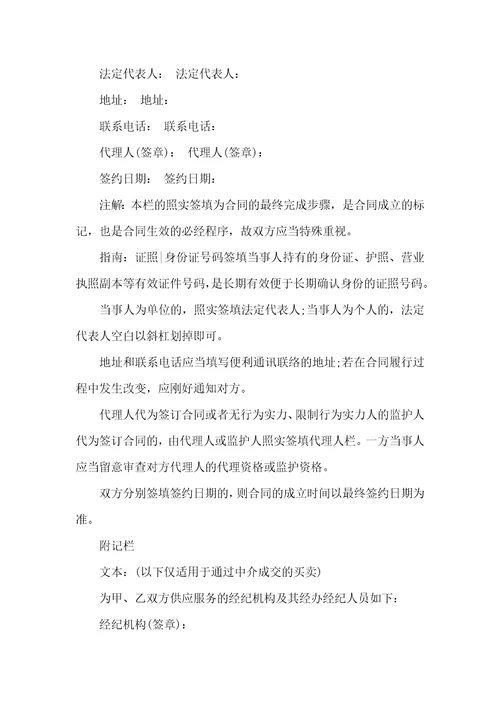 法定代表人： 法定代表人：

地址： 地址：

联系电话： 联系电话：

代理人(签章)： 代理人(签章)：

签约日期： 签约日期：

注解：本栏的照实签填为合同的最终完成步骤，是合同成立的标记，也是合同生效的必经程序，故双方应当特殊重视。

指南：证照|身份证号码签填当事人持有的身份证、护照、营业执照副本等有效证件号码，是长期有效便于长期确认身份的证照号码。

当事人为单位的，照实签填法定代表人；当事人为个人的，法定代表人空白以斜杠划掉即可。

地址和联系电话应当填写便利通讯联络的地址；若在合同履行过程中发生改变，应刚好通知对方。

代理人代为签订合同或者无行为实力、限制行为实力人的监护人代为签订合同的，由代理人或监护人照实签填代理人栏。一方当事人应当留意审查对方代理人的代理资格或监护资格。

双方分别签填签约日期的，则合同的成立时间以最终签约日期为准。

附记栏

文本：(以下仅适用于通过中介成交的买卖)

为甲、乙双方供应服务的经纪机构及其经办经纪人员如下：

经纪机构(签章)：